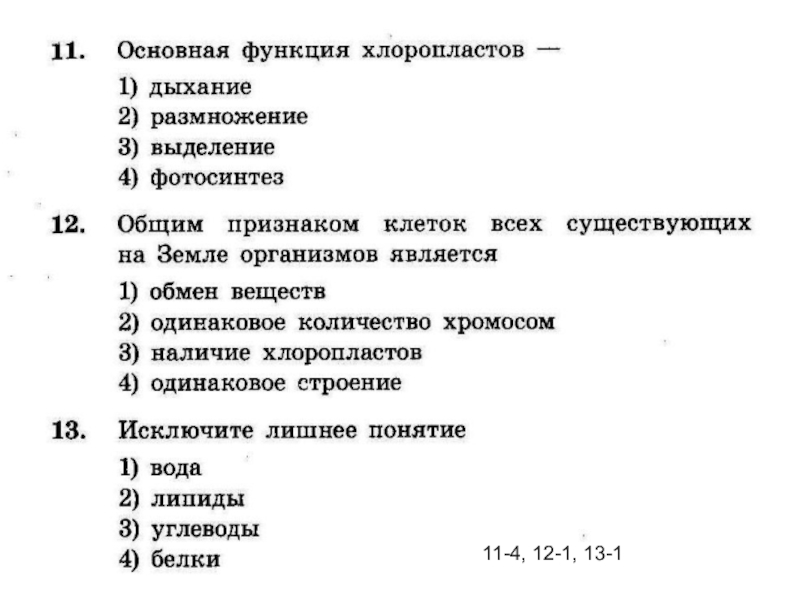 11. Основная функция хлоропластов —
1) дыхание
2) размножение
3) выделение
4) фотосинтез

12. Общим признаком клеток всех существующих на Земле организмов является
1) обмен веществ
2) одинаковое количество хромосом
3) наличие хлоропластов
4) одинаковое строение

13. Исключите лишнее понятие
1) вода
2) липиды
3) углеводы
4) белки

11-4, 12-1, 13-1